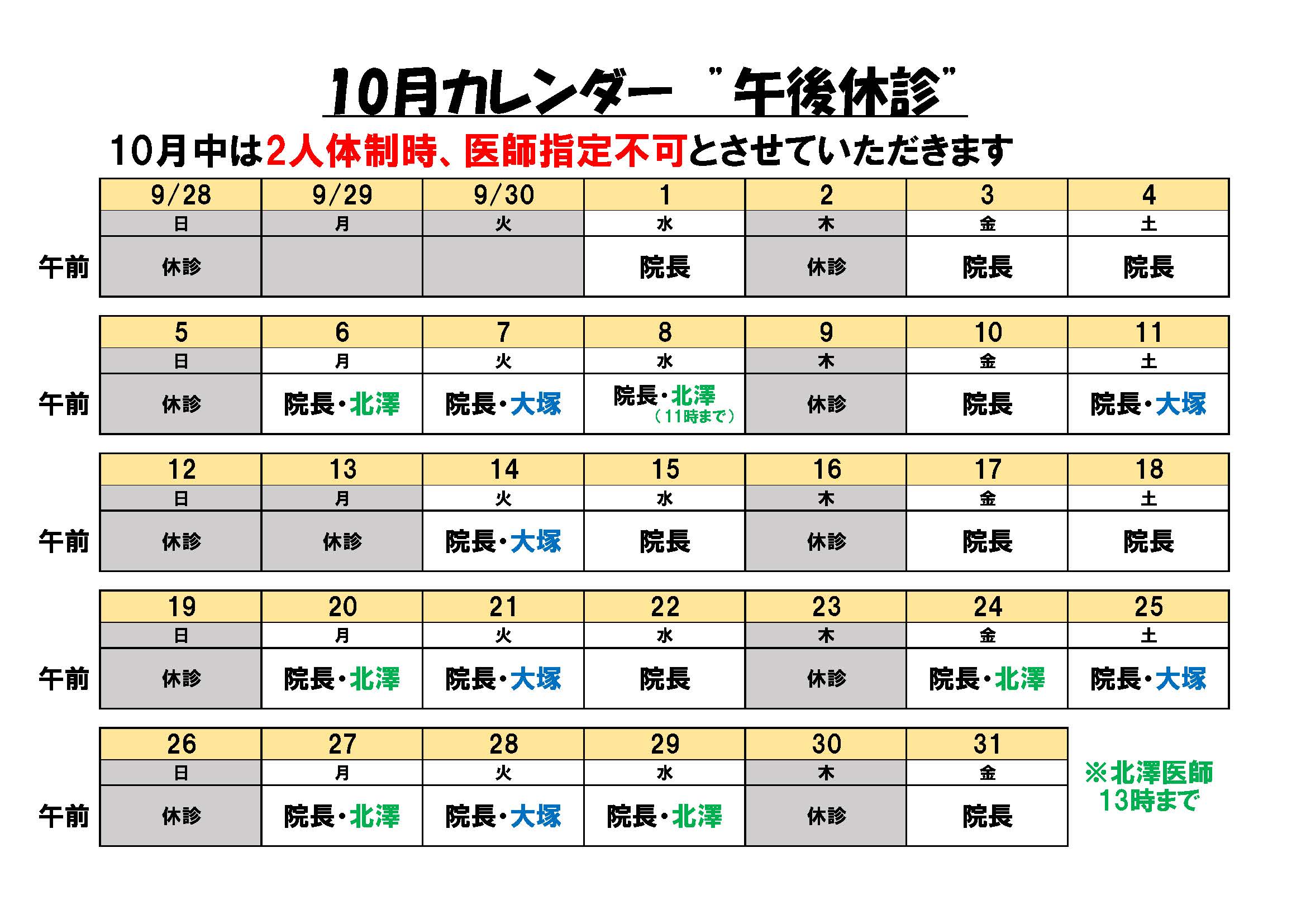 10月カレンダー "午後休診"

10月中は2人体制時、医師指定不可とさせていただきます

|  | 9/28 | 9/29 | 9/30 | 1 | 2 | 3 | 4 |
|---|---|---|---|---|---|---|---|
|  | 日 | 月 | 火 | 水 | 木 | 金 | 土 |
| 午前 | 休診 |  |  | 院長 | 休診 | 院長 | 院長 |

|  | 5 | 6 | 7 | 8 | 9 | 10 | 11 |
|---|---|---|---|---|---|---|---|
|  | 日 | 月 | 火 | 水 | 木 | 金 | 土 |
| 午前 | 休診 | 院長・北澤 | 院長・大塚 | 院長・北澤（11時まで） | 休診 | 院長 | 院長・大塚 |

|  | 12 | 13 | 14 | 15 | 16 | 17 | 18 |
|---|---|---|---|---|---|---|---|
|  | 日 | 月 | 火 | 水 | 木 | 金 | 土 |
| 午前 | 休診 | 休診 | 院長・大塚 | 院長 | 休診 | 院長 | 院長 |

|  | 19 | 20 | 21 | 22 | 23 | 24 | 25 |
|---|---|---|---|---|---|---|---|
|  | 日 | 月 | 火 | 水 | 木 | 金 | 土 |
| 午前 | 休診 | 院長・北澤 | 院長・大塚 | 院長 | 休診 | 院長・北澤 | 院長・大塚 |

|  | 26 | 27 | 28 | 29 | 30 | 31 |
|---|---|---|---|---|---|---|
|  | 日 | 月 | 火 | 水 | 木 | 金 |
| 午前 | 休診 | 院長・北澤 | 院長・大塚 | 院長・北澤 | 休診 | 院長 |

※北澤医師
13時まで